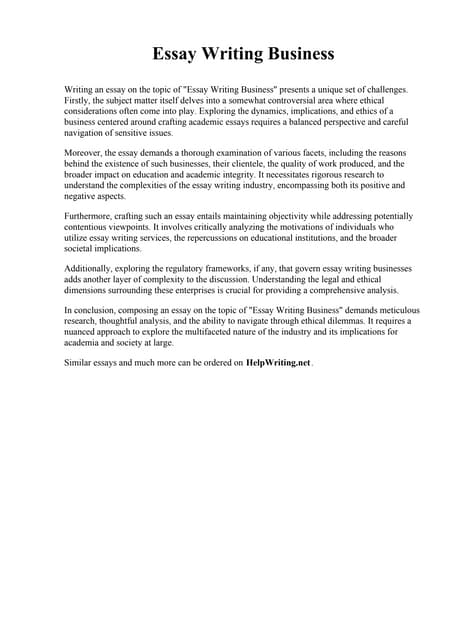 Essay Writing Business

Writing an essay on the topic of "Essay Writing Business" presents a unique set of challenges. Firstly, the subject matter itself delves into a somewhat controversial area where ethical considerations often come into play. Exploring the dynamics, implications, and ethics of a business centered around crafting academic essays requires a balanced perspective and careful navigation of sensitive issues.

Moreover, the essay demands a thorough examination of various facets, including the reasons behind the existence of such businesses, their clientele, the quality of work produced, and the broader impact on education and academic integrity. It necessitates rigorous research to understand the complexities of the essay writing industry, encompassing both its positive and negative aspects.

Furthermore, crafting such an essay entails maintaining objectivity while addressing potentially contentious viewpoints. It involves critically analyzing the motivations of individuals who utilize essay writing services, the repercussions on educational institutions, and the broader societal implications.

Additionally, exploring the regulatory frameworks, if any, that govern essay writing businesses adds another layer of complexity to the discussion. Understanding the legal and ethical dimensions surrounding these enterprises is crucial for providing a comprehensive analysis.

In conclusion, composing an essay on the topic of "Essay Writing Business" demands meticulous research, thoughtful analysis, and the ability to navigate through ethical dilemmas. It requires a nuanced approach to explore the multifaceted nature of the industry and its implications for academia and society at large.

Similar essays and much more can be ordered on HelpWriting.net .